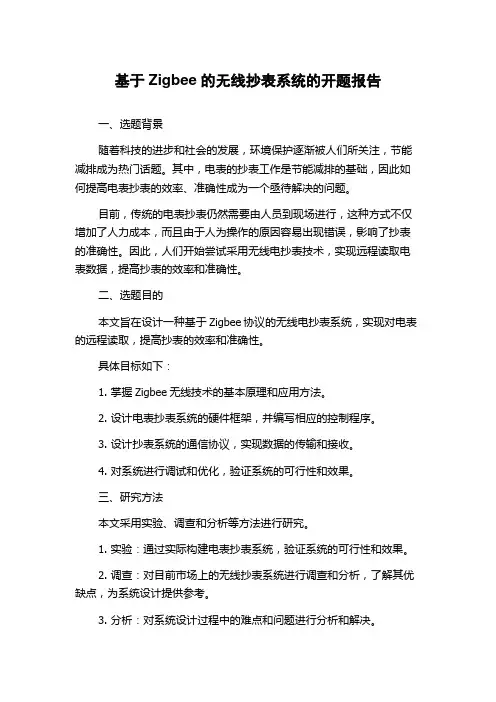 基于 Zigbee 的无线抄表系统的开题报告

一、选题背景

随着科技的进步和社会的发展，环境保护逐渐被人们所关注，节能减排成为热门话题。其中，电表的抄表工作是节能减排的基础，因此如何提高电表抄表的效率、准确性成为一个亟待解决的问题。

目前，传统的电表抄表仍然需要由人员到现场进行，这种方式不仅增加了人力成本，而且由于人为操作的原因容易出现错误，影响了抄表的准确性。因此，人们开始尝试采用无线电抄表技术，实现远程读取电表数据，提高抄表的效率和准确性。

二、选题目的

本文旨在设计一种基于 Zigbee 协议的无线电抄表系统，实现对电表的远程读取，提高抄表的效率和准确性。

具体目标如下：

1. 掌握 Zigbee 无线技术的基本原理和应用方法。

2. 设计电表抄表系统的硬件框架，并编写相应的控制程序。

3. 设计抄表系统的通信协议，实现数据的传输和接收。

4. 对系统进行调试和优化，验证系统的可行性和效果。

三、研究方法

本文采用实验、调查和分析等方法进行研究。

1. 实验：通过实际构建电表抄表系统，验证系统的可行性和效果。

2. 调查：对目前市场上的无线抄表系统进行调查和分析，了解其优缺点，为系统设计提供参考。

3. 分析：对系统设计过程中的难点和问题进行分析和解决。